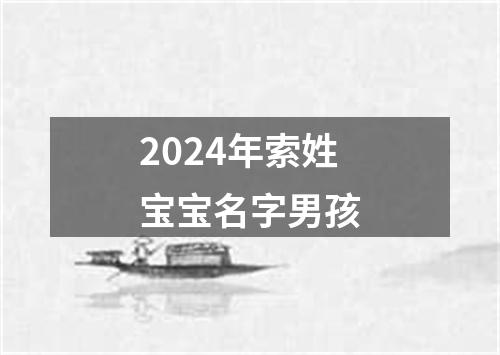 2024年索姓
宝宝名字男孩